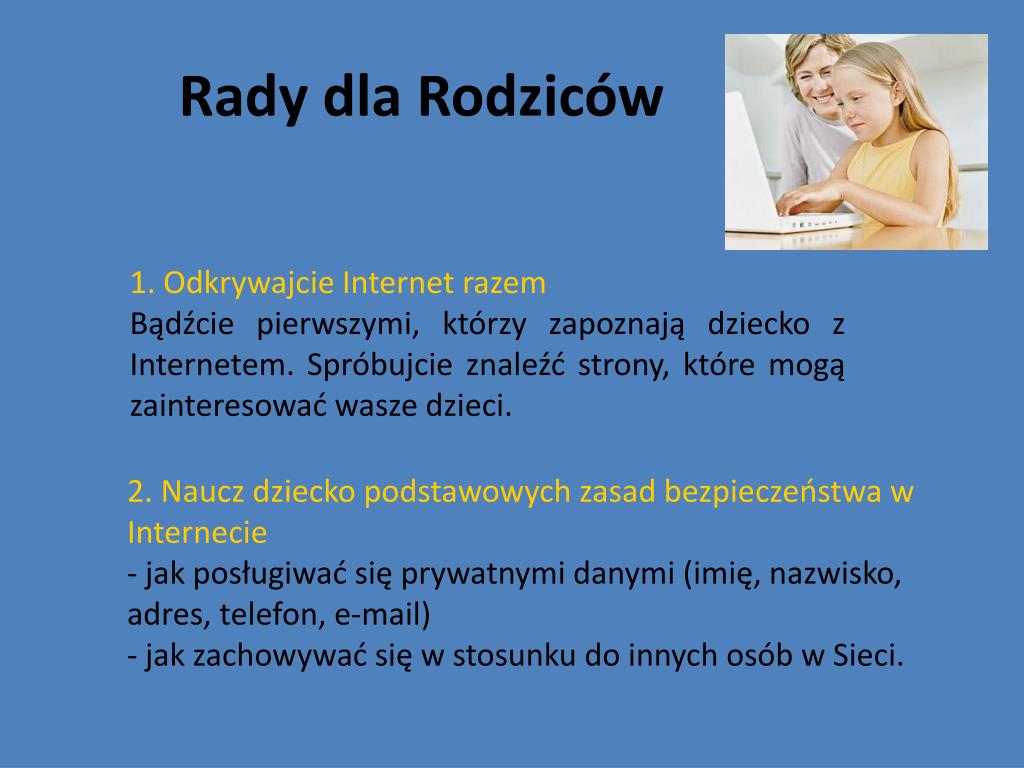 Rady dla Rodziców

1. Odkrywajcie Internet razem
Bądźcie pierwszymi, którzy zapoznają dziecko z Internetem. Spróbujcie znaleźć strony, które mogą zainteresować wasze dzieci.

2. Naucz dziecko podstawowych zasad bezpieczeństwa w Internecie
- jak posługiwać się prywatnymi danymi (imię, nazwisko, adres, telefon, e-mail)
- jak zachowywać się w stosunku do innych osób w Sieci.